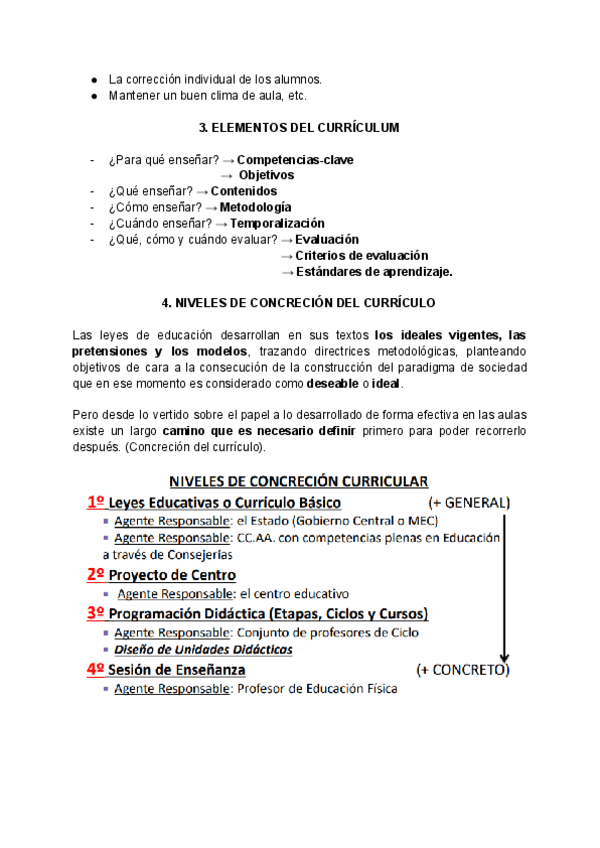 ● La corrección individual de los alumnos.
● Mantener un buen clima de aula, etc.

3. ELEMENTOS DEL CURRÍCULUM

- ¿Para qué enseñar? → Competencias-clave
→ Objetivos
- ¿Qué enseñar? → Contenidos
- ¿Cómo enseñar? → Metodología
- ¿Cuándo enseñar? → Temporalización
- ¿Qué, cómo y cuándo evaluar? → Evaluación
→ Criterios de evaluación
→ Estándares de aprendizaje.

4. NIVELES DE CONCRECIÓN DEL CURRÍCULO

Las leyes de educación desarrollan en sus textos los ideales vigentes, las pretensiones y los modelos, trazando directrices metodológicas, planteando objetivos de cara a la consecución de la construcción del paradigma de sociedad que en ese momento es considerado como deseable o ideal.

Pero desde lo vertido sobre el papel a lo desarrollado de forma efectiva en las aulas existe un largo camino que es necesario definir primero para poder recorrerlo después. (Concreción del currículo).

NIVELES DE CONCRECIÓN CURRICULAR
1º Leyes Educativas o Currículo Básico (+ GENERAL)
▪ Agente Responsable: el Estado (Gobierno Central o MEC)
▪ Agente Responsable: CC.AA. con competencias plenas en Educación a través de Consejerías
2º Proyecto de Centro
▪ Agente Responsable: el centro educativo
3º Programación Didáctica (Etapas, Ciclos y Cursos)
▪ Agente Responsable: Conjunto de profesores de Ciclo
▪ Diseño de Unidades Didácticas
4º Sesión de Enseñanza (+ CONCRETO)
▪ Agente Responsable: Profesor de Educación Física